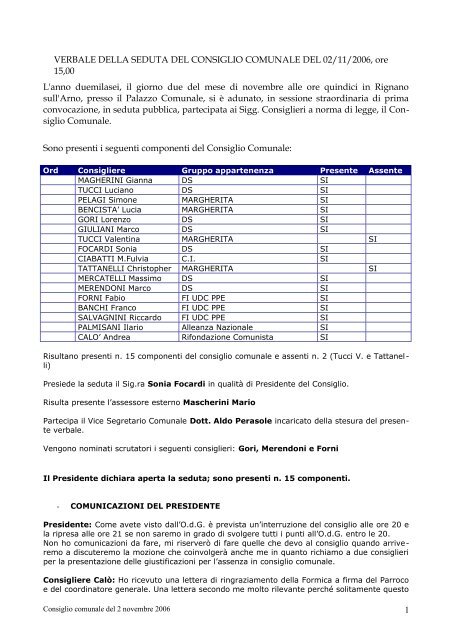 VERBALE DELLA SEDUTA DEL CONSIGLIO COMUNALE DEL 02/11/2006, ore 15,00

L'anno duemilasei, il giorno due del mese di novembre alle ore quindici in Rignano sull'Arno, presso il Palazzo Comunale, si è adunato, in sessione straordinaria di prima convocazione, in seduta pubblica, partecipata ai Sigg. Consiglieri a norma di legge, il Consiglio Comunale.

Sono presenti i seguenti componenti del Consiglio Comunale:

| Ord | Consigliere | Gruppo appartenenza | Presente | Assente |
|---|---|---|---|---|
| | MAGHERINI Gianna | DS | SI | |
| | TUCCI Luciano | DS | SI | |
| | PELAGI Simone | MARGHERITA | SI | |
| | BENCISTA' Lucia | MARGHERITA | SI | |
| | GORI Lorenzo | DS | SI | |
| | GIULIANI Marco | DS | SI | |
| | TUCCI Valentina | MARGHERITA | | SI |
| | FOCARDI Sonia | DS | SI | |
| | CIABATTI M.Fulvia | C.I. | SI | |
| | TATTANELLI Christopher | MARGHERITA | | SI |
| | MERCATELLI Massimo | DS | SI | |
| | MERENDONI Marco | DS | SI | |
| | FORNI Fabio | FI UDC PPE | SI | |
| | BANCHI Franco | FI UDC PPE | SI | |
| | SALVAGNINI Riccardo | FI UDC PPE | SI | |
| | PALMISANI Ilario | Alleanza Nazionale | SI | |
| | CALO' Andrea | Rifondazione Comunista | SI | |

Risultano presenti n. 15 componenti del consiglio comunale e assenti n. 2 (Tucci V. e Tattanelli)

Presiede la seduta il Sig.ra Sonia Focardi in qualità di Presidente del Consiglio.

Risulta presente l'assessore esterno Mascherini Mario

Partecipa il Vice Segretario Comunale Dott. Aldo Perasole incaricato della stesura del presente verbale.

Vengono nominati scrutatori i seguenti consiglieri: Gori, Merendoni e Forni

Il Presidente dichiara aperta la seduta; sono presenti n. 15 componenti.

- COMUNICAZIONI DEL PRESIDENTE

Presidente: Come avete visto dall'O.d.G. è prevista un'interruzione del consiglio alle ore 20 e la ripresa alle ore 21 se non saremo in grado di svolgere tutti i punti all'O.d.G. entro le 20. Non ho comunicazioni da fare, mi riserverò di fare quelle che devo al consiglio quando arriveremo a discuteremo la mozione che coinvolgerà anche me in quanto richiamo a due consiglieri per la presentazione delle giustificazioni per l'assenza in consiglio comunale.

Consigliere Calò: Ho ricevuto una lettera di ringraziamento della Formica a firma del Parroco e del coordinatore generale. Una lettera secondo me molto rilevante perché solitamente questo

Consiglio comunale del 2 novembre 2006

1